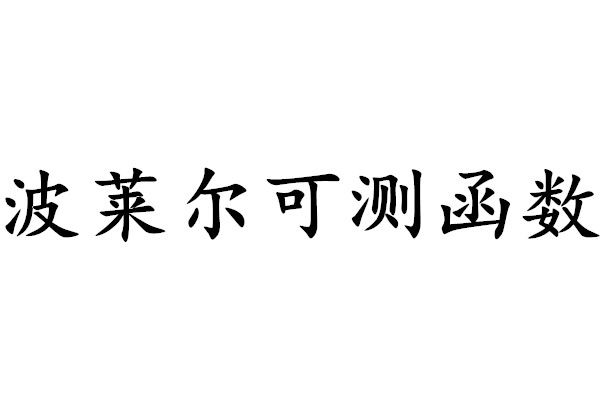 波莱尔可测函数